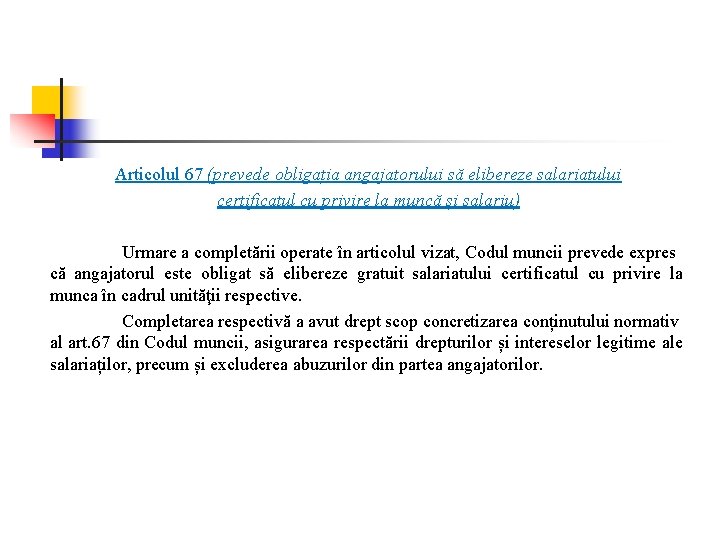 Articolul 67 (prevede obligația angajatorului să elibereze salariatului certificatul cu privire la muncă și salariu)

Urmare a completării operate în articolul vizat, Codul muncii prevede expres că angajatorul este obligat să elibereze gratuit salariatului certificatul cu privire la munca în cadrul unităţii respective.

Completarea respectivă a avut drept scop concretizarea conținutului normativ al art.67 din Codul muncii, asigurarea respectării drepturilor și intereselor legitime ale salariaților, precum și excluderea abuzurilor din partea angajatorilor.